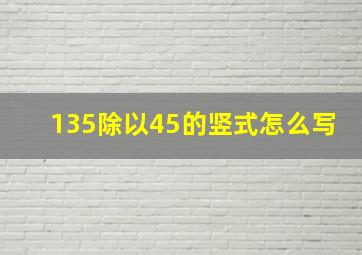 135除以45的竖式怎么写